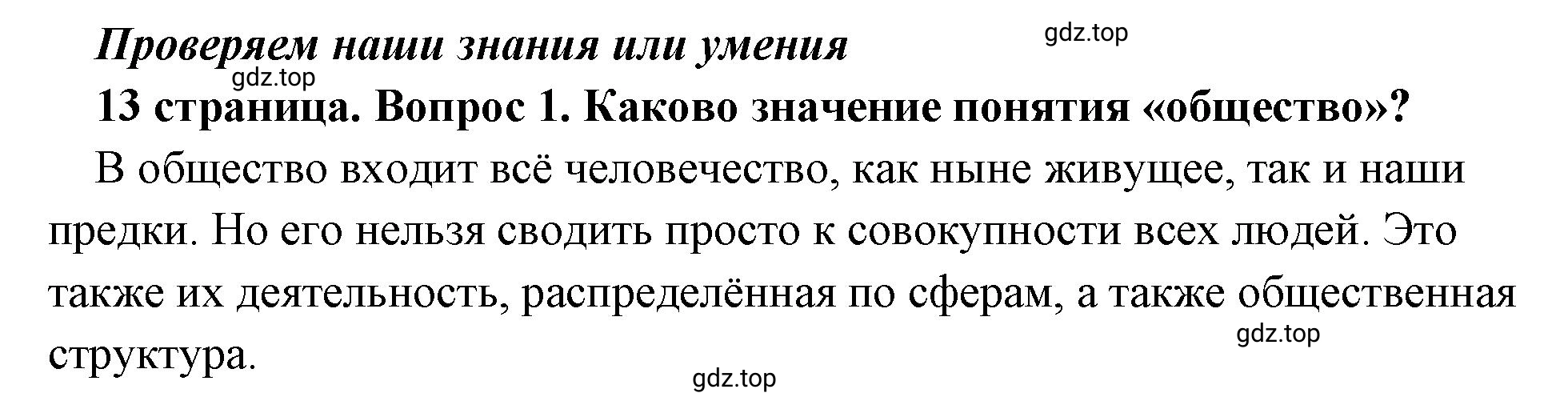 Проверяем наши знания или умения

gdz.top

gdz.top

13 страница. Вопрос 1. Каково значение понятия «общество»?

В общество входит всё человечество, как ныне живущее, так и наши предки. Но его нельзя сводить просто к совокупности всех людей. Это также их деятельность, распределённая по сферам, а также общественная структура.

gdz.top

gdz.top